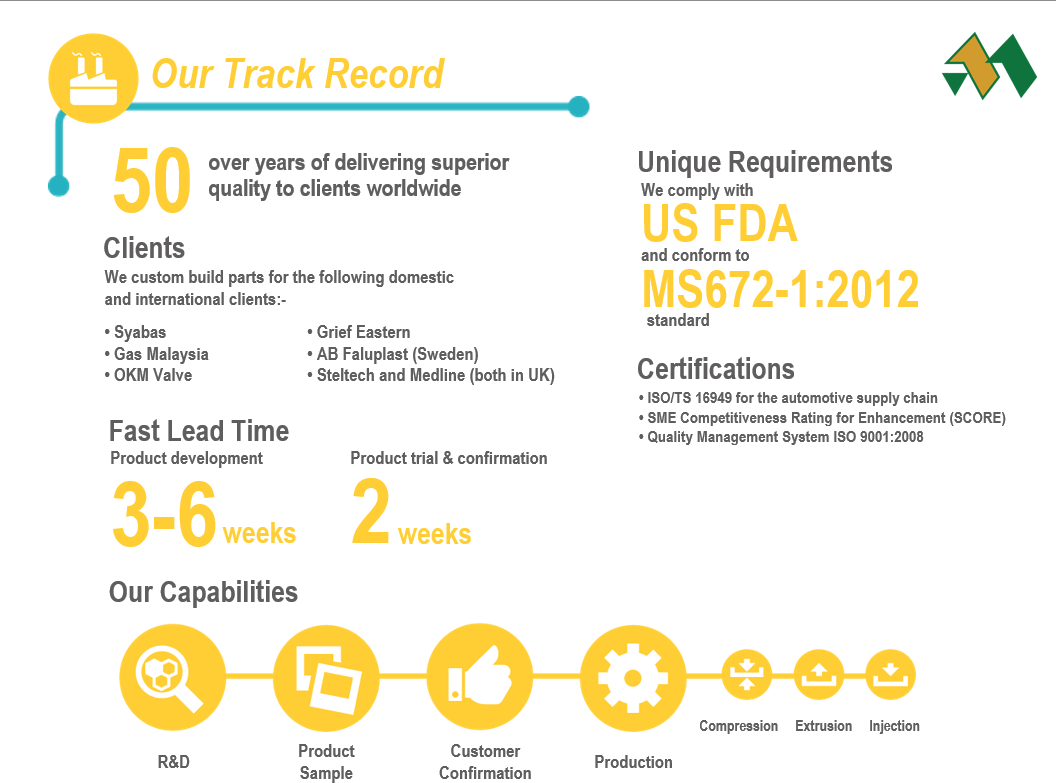 Our Track Record

50 over years of delivering superior quality to clients worldwide

Clients
We custom build parts for the following domestic and international clients:-

• Syabas
• Gas Malaysia
• OKM Valve

• Grief Eastern
• AB Faluplast (Sweden)
• Steltech and Medline (both in UK)

Fast Lead Time
Product development
3-6 weeks

Product trial & confirmation
2 weeks

Unique Requirements
We comply with
US FDA
and conform to
MS672-1:2012
standard

Certifications
• ISO/TS 16949 for the automotive supply chain
• SME Competitiveness Rating for Enhancement (SCORE)
• Quality Management System ISO 9001:2008

Our Capabilities

R&D

Product Sample

Customer Confirmation

Production

Compression

Extrusion

Injection